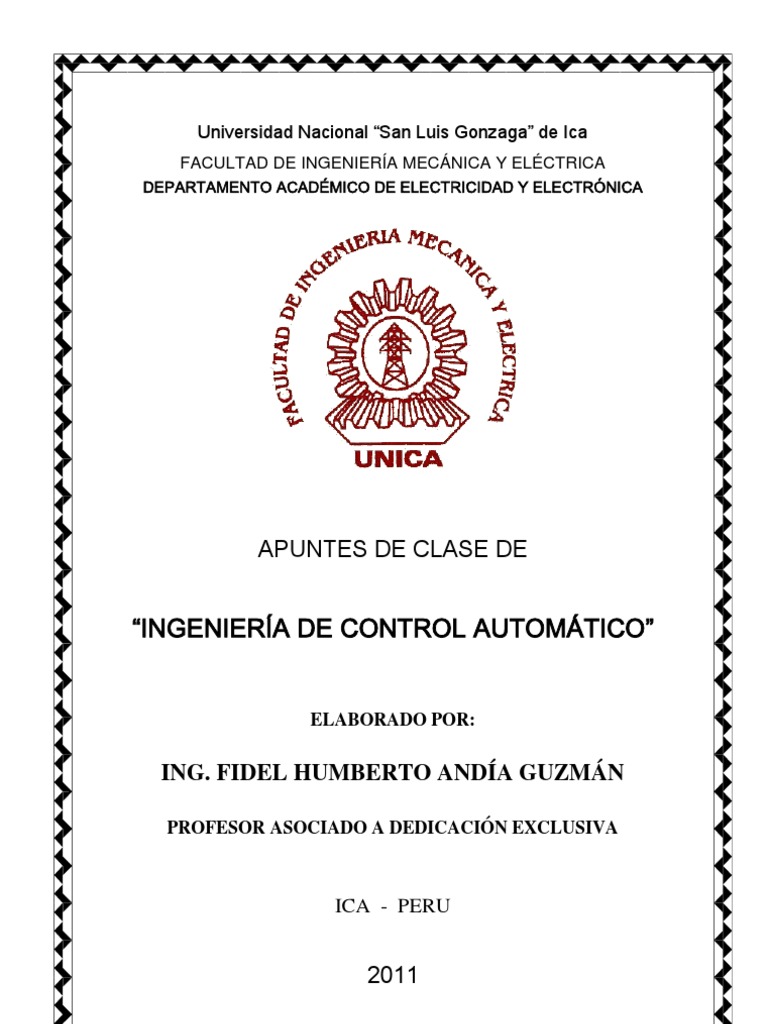 Universidad Nacional “San Luis Gonzaga” de Ica
FACULTAD DE INGENIERÍA MECÁNICA Y ELÉCTRICA
DEPARTAMENTO ACADÉMICO DE ELECTRICIDAD Y ELECTRÓNICA

FACULTAD DE INGENIERIA MECANICA Y ELECTRICA
UNICA

APUNTES DE CLASE DE

“INGENIERÍA DE CONTROL AUTOMÁTICO”

ELABORADO POR:

ING. FIDEL HUMBERTO ANDÍA GUZMÁN

PROFESOR ASOCIADO A DEDICACIÓN EXCLUSIVA

ICA - PERU

2011